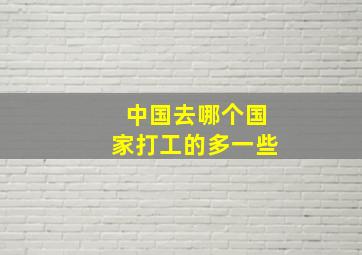 中国去哪个国家打工的多一些